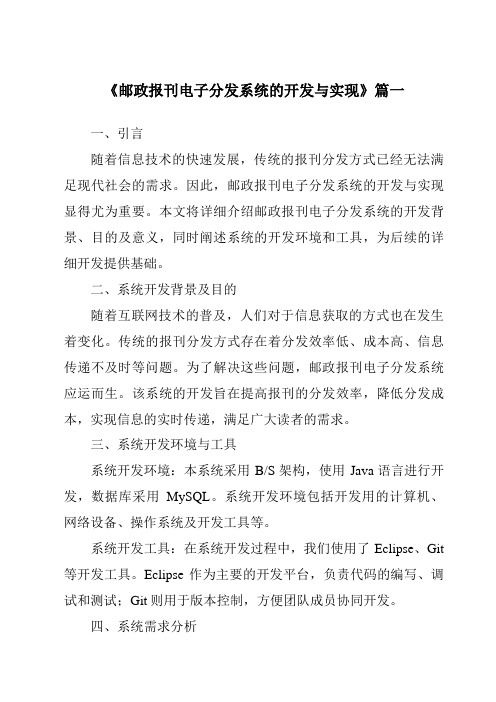 《邮政报刊电子分发系统的开发与实现》篇一

一、引言

随着信息技术的快速发展，传统的报刊分发方式已经无法满足现代社会的需求。因此，邮政报刊电子分发系统的开发与实现显得尤为重要。本文将详细介绍邮政报刊电子分发系统的开发背景、目的及意义，同时阐述系统的开发环境和工具，为后续的详细开发提供基础。

二、系统开发背景及目的

随着互联网技术的普及，人们对于信息获取的方式也在发生着变化。传统的报刊分发方式存在着分发效率低、成本高、信息传递不及时等问题。为了解决这些问题，邮政报刊电子分发系统应运而生。该系统的开发旨在提高报刊的分发效率，降低分发成本，实现信息的实时传递，满足广大读者的需求。

三、系统开发环境与工具

系统开发环境：本系统采用 B/S 架构，使用 Java 语言进行开发，数据库采用 MySQL。系统开发环境包括开发用的计算机、网络设备、操作系统及开发工具等。

系统开发工具：在系统开发过程中，我们使用了 Eclipse、Git 等开发工具。Eclipse 作为主要的开发平台，负责代码的编写、调试和测试；Git 则用于版本控制，方便团队成员协同开发。

四、系统需求分析